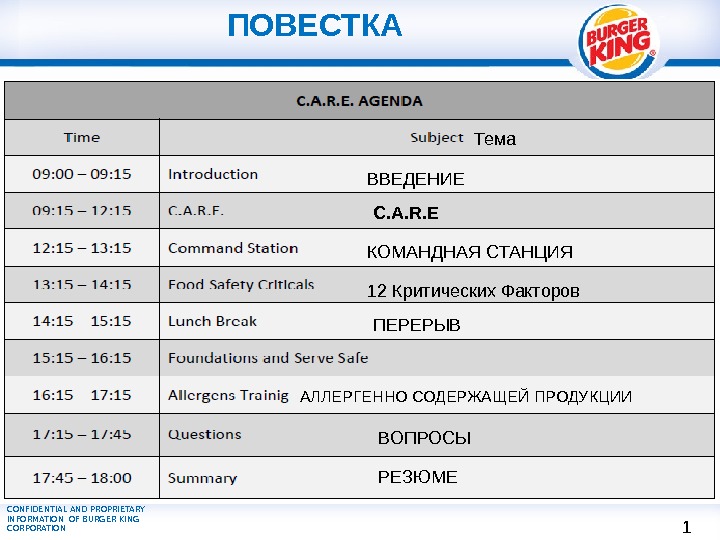 ПОВЕСТКА

BURGER KING

| C.A.R.E. AGENDA | |
|---|---|
| Time | Subject Тема |
| 09:00 – 09:15 | Introduction ВВЕДЕНИЕ |
| 09:15 – 12:15 | C.A.R.E. C.A.R.E |
| 12:15 – 13:15 | Command Station КОМАНДНАЯ СТАНЦИЯ |
| 13:15 – 14:15 | Food Safety Criticals 12 Критических Факторов |
| 14:15 15:15 | Lunch Break ПЕРЕРЫВ |
| 15:15 – 16:15 | Foundations and Serve Safe |
| 16:15 17:15 | Allergens Trainig АЛЛЕРГЕННО СОДЕРЖАЩЕЙ ПРОДУКЦИИ |
| 17:15 – 17:45 | Questions ВОПРОСЫ |
| 17:45 – 18:00 | Summary РЕЗЮМЕ |

CONFIDENTIAL AND PROPRIETARY INFORMATION OF BURGER KING CORPORATION

1